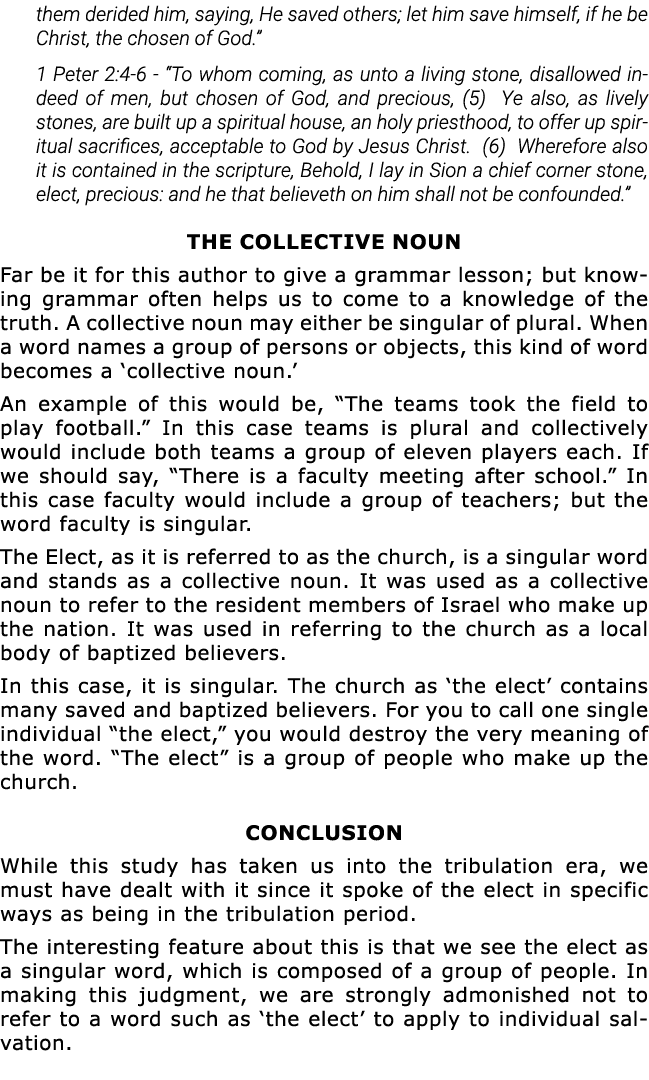 them derided him, saying, He saved others; let him save himself, if he be Christ, the chosen of God."

1 Peter 2:4-6 - "To whom coming, as unto a living stone, disallowed indeed of men, but chosen of God, and precious, (5) Ye also, as lively stones, are built up a spiritual house, an holy priesthood, to offer up spiritual sacrifices, acceptable to God by Jesus Christ. (6) Wherefore also it is contained in the scripture, Behold, I lay in Sion a chief corner stone, elect, precious: and he that believeth on him shall not be confounded."

THE COLLECTIVE NOUN

Far be it for this author to give a grammar lesson; but knowing grammar often helps us to come to a knowledge of the truth. A collective noun may either be singular of plural. When a word names a group of persons or objects, this kind of word becomes a 'collective noun.'

An example of this would be, "The teams took the field to play football." In this case teams is plural and collectively would include both teams a group of eleven players each. If we should say, "There is a faculty meeting after school." In this case faculty would include a group of teachers; but the word faculty is singular.

The Elect, as it is referred to as the church, is a singular word and stands as a collective noun. It was used as a collective noun to refer to the resident members of Israel who make up the nation. It was used in referring to the church as a local body of baptized believers.

In this case, it is singular. The church as 'the elect' contains many saved and baptized believers. For you to call one single individual "the elect," you would destroy the very meaning of the word. "The elect" is a group of people who make up the church.

CONCLUSION

While this study has taken us into the tribulation era, we must have dealt with it since it spoke of the elect in specific ways as being in the tribulation period.

The interesting feature about this is that we see the elect as a singular word, which is composed of a group of people. In making this judgment, we are strongly admonished not to refer to a word such as 'the elect' to apply to individual salvation.